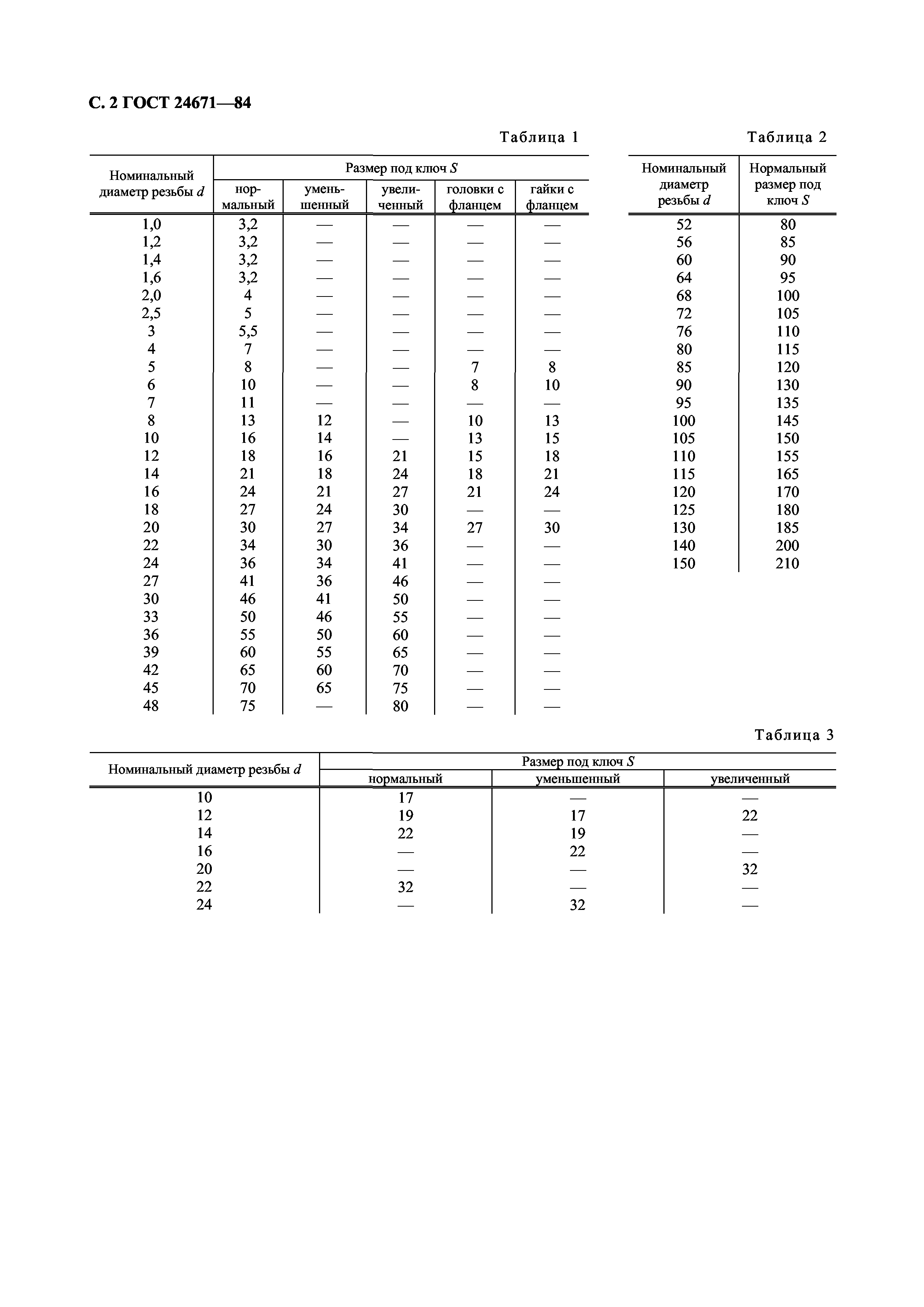 С. 2 ГОСТ 24671—84

Таблица 1

| Номинальный диаметр резьбы $d$ | Размер под ключ $S$ нормальный | Размер под ключ $S$ уменьшенный | Размер под ключ $S$ увеличенный | Размер под ключ $S$ головки с фланцем | Размер под ключ $S$ гайки с фланцем |
|---|---|---|---|---|---|
| 1,0 | 3,2 | — | — | — | — |
| 1,2 | 3,2 | — | — | — | — |
| 1,4 | 3,2 | — | — | — | — |
| 1,6 | 3,2 | — | — | — | — |
| 2,0 | 4 | — | — | — | — |
| 2,5 | 5 | — | — | — | — |
| 3 | 5,5 | — | — | — | — |
| 4 | 7 | — | — | — | — |
| 5 | 8 | — | — | 7 | 8 |
| 6 | 10 | — | — | 8 | 10 |
| 7 | 11 | — | — | — | — |
| 8 | 13 | 12 | — | 10 | 13 |
| 10 | 16 | 14 | — | 13 | 15 |
| 12 | 18 | 16 | 21 | 15 | 18 |
| 14 | 21 | 18 | 24 | 18 | 21 |
| 16 | 24 | 21 | 27 | 21 | 24 |
| 18 | 27 | 24 | 30 | — | — |
| 20 | 30 | 27 | 34 | 27 | 30 |
| 22 | 34 | 30 | 36 | — | — |
| 24 | 36 | 34 | 41 | — | — |
| 27 | 41 | 36 | 46 | — | — |
| 30 | 46 | 41 | 50 | — | — |
| 33 | 50 | 46 | 55 | — | — |
| 36 | 55 | 50 | 60 | — | — |
| 39 | 60 | 55 | 65 | — | — |
| 42 | 65 | 60 | 70 | — | — |
| 45 | 70 | 65 | 75 | — | — |
| 48 | 75 | — | 80 | — | — |

Таблица 2

| Номинальный диаметр резьбы $d$ | Нормальный размер под ключ $S$ |
|---|---|
| 52 | 80 |
| 56 | 85 |
| 60 | 90 |
| 64 | 95 |
| 68 | 100 |
| 72 | 105 |
| 76 | 110 |
| 80 | 115 |
| 85 | 120 |
| 90 | 130 |
| 95 | 135 |
| 100 | 145 |
| 105 | 150 |
| 110 | 155 |
| 115 | 165 |
| 120 | 170 |
| 125 | 180 |
| 130 | 185 |
| 140 | 200 |
| 150 | 210 |

Таблица 3

| Номинальный диаметр резьбы $d$ | Размер под ключ $S$ нормальный | Размер под ключ $S$ уменьшенный | Размер под ключ $S$ увеличенный |
|---|---|---|---|
| 10 | 17 | — | — |
| 12 | 19 | 17 | 22 |
| 14 | 22 | 19 | — |
| 16 | — | 22 | — |
| 20 | — | — | 32 |
| 22 | 32 | — | — |
| 24 | — | 32 | — |